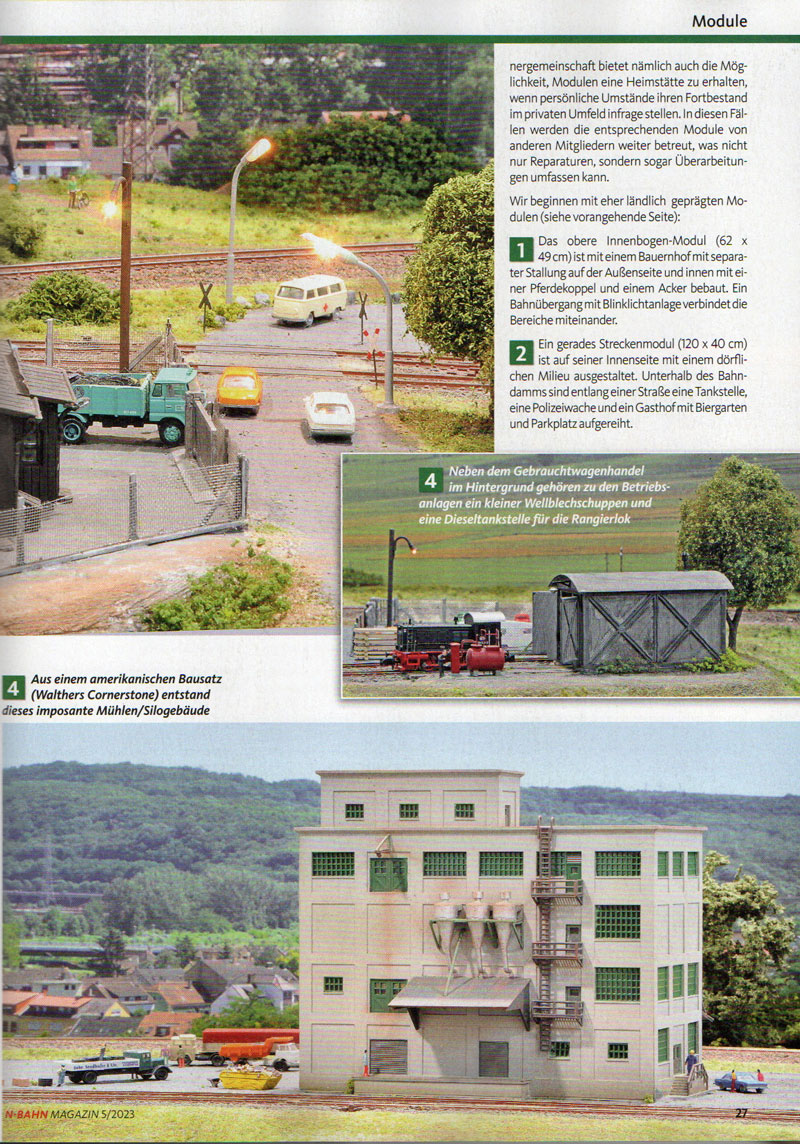 Module

nergemeinschaft bietet nämlich auch die Möglichkeit, Modulen eine Heimstätte zu erhalten, wenn persönliche Umstände ihren Fortbestand im privaten Umfeld infrage stellen. In diesen Fällen werden die entsprechenden Module von anderen Mitgliedern weiter betreut, was nicht nur Reparaturen, sondern sogar Überarbeitungen umfassen kann.

Wir beginnen mit eher ländlich geprägten Modulen (siehe vorangehende Seite):

1 Das obere Innenbogen-Modul (62 x 49 cm) ist mit einem Bauernhof mit separater Stallung auf der Außenseite und innen mit einer Pferdekoppel und einem Acker bebaut. Ein Bahnübergang mit Blinklichtanlage verbindet die Bereiche miteinander.

2 Ein gerades Streckenmodul (120 x 40 cm) ist auf seiner Innenseite mit einem dörflichen Milieu ausgestaltet. Unterhalb des Bahndamms sind entlang einer Straße eine Tankstelle, eine Polizeiwache und ein Gasthof mit Biergarten und Parkplatz aufgereiht.

4 Neben dem Gebrauchtwagenhandel im Hintergrund gehören zu den Betriebsanlagen ein kleiner Wellblechschuppen und eine Dieseltankstelle für die Rangierlok

4 Aus einem amerikanischen Bausatz (Walthers Cornerstone) entstand dieses imposante Mühlen/Silogebäude

N-BAHN MAGAZIN 5/2023

27